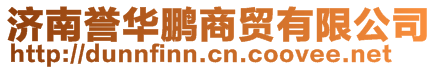 济南誉华鹏商贸有限公司
http://dunnfinn.cn.coovee.net